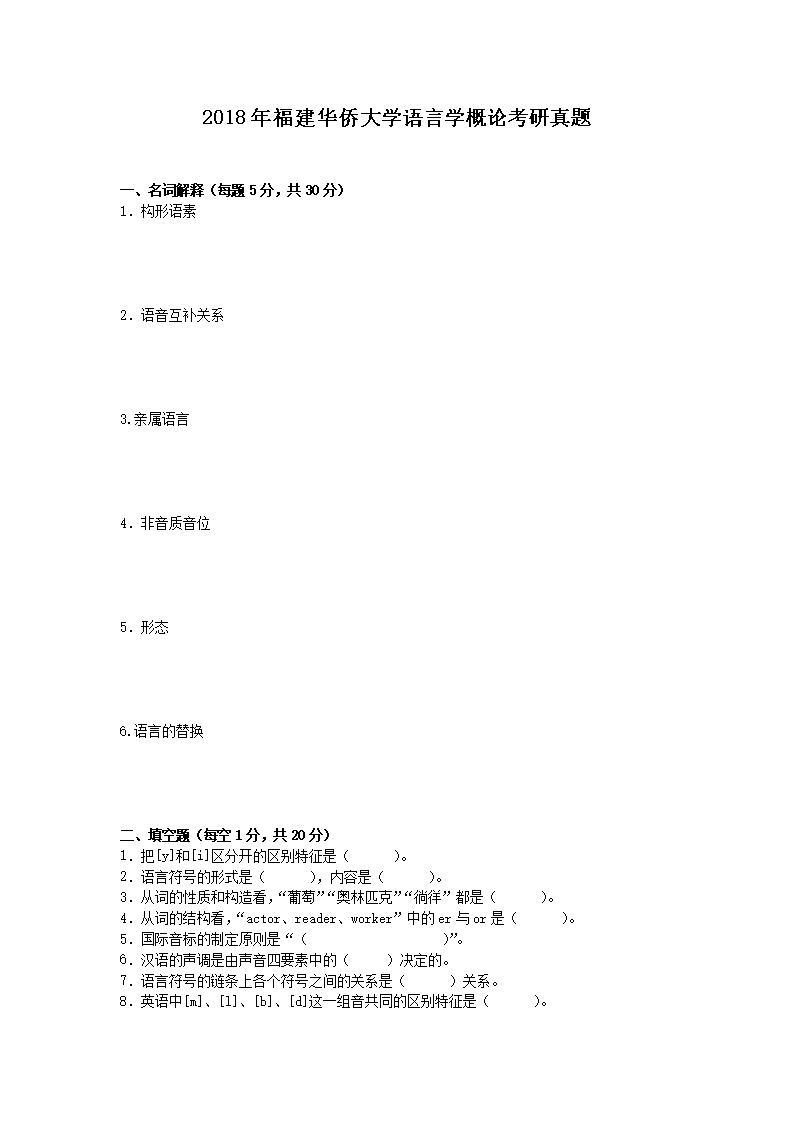 2018年福建华侨大学语言学概论考研真题

一、名词解释（每题5分，共30分）
1. 构形语素

2. 语音互补关系

3.亲属语言

4. 非音质音位

5. 形态

6.语言的替换

二、填空题（每空1分，共20分）
1. 把[y]和[i]区分开的区别特征是（　　）。
2. 语言符号的形式是（　　），内容是（　　）。
3. 从词的性质和构造看，“葡萄”“奥林匹克”“徜徉”都是（　　）。
4. 从词的结构看，“actor、reader、worker”中的er与or是（　　）。
5. 国际音标的制定原则是“（　　　　　　）”。
6. 汉语的声调是由声音四要素中的（　　）决定的。
7. 语言符号的链条上各个符号之间的关系是（　　）关系。
8. 英语中[m]、[l]、[b]、[d]这一组音共同的区别特征是（　　）。